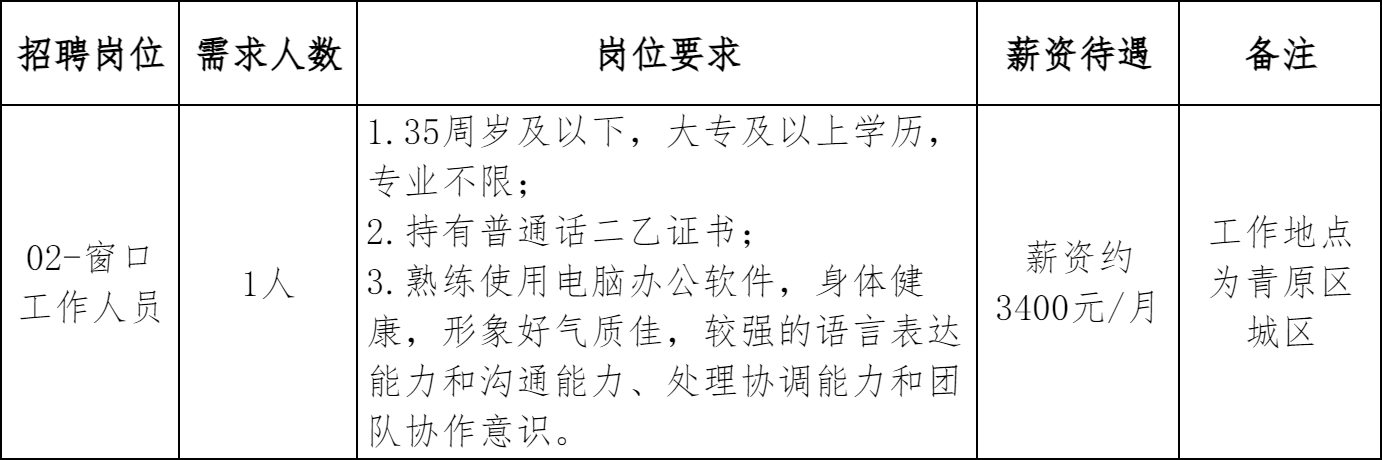 | 招聘岗位 | 需求人数 | 岗位要求 | 薪资待遇 | 备注 |
|---|---|---|---|---|
| 02-窗口工作人员 | 1人 | 1.35周岁及以下，大专及以上学历，专业不限；2.持有普通话二乙证书；3.熟练使用电脑办公软件，身体健康，形象好气质佳，较强的语言表达能力和沟通能力、处理协调能力和团队协作意识。 | 薪资约3400元/月 | 工作地点为青原区城区 |